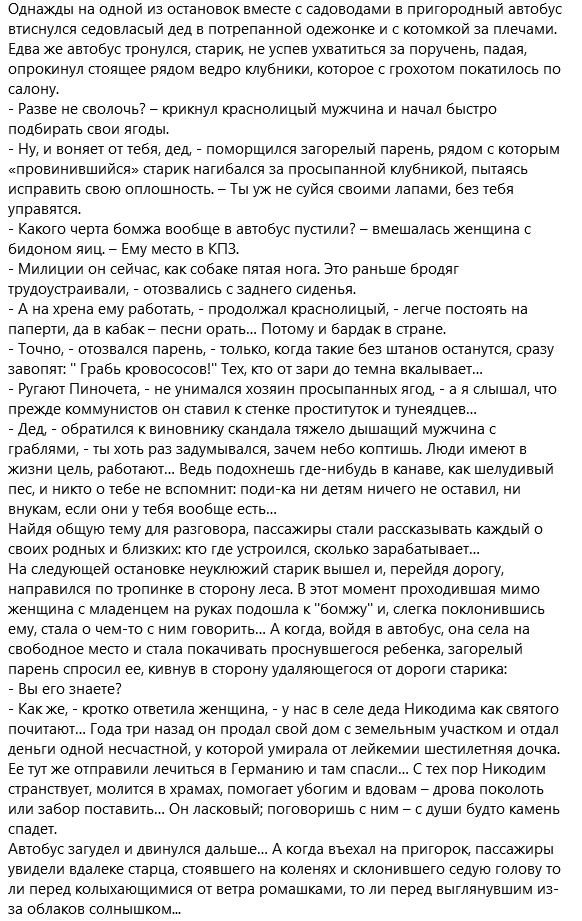 Однажды на одной из остановок вместе с садоводами в пригородный автобус втиснулся седовласый дед в потрепанной одежонке и с котомкой за плечами. Едва же автобус тронулся, старик, не успев ухватиться за поручень, падая, опрокинул стоящее рядом ведро клубники, которое с грохотом покатилось по салону.
- Разве не сволочь? – крикнул краснолицый мужчина и начал быстро подбирать свои ягоды.
- Ну, и воняет от тебя, дед, - поморщился загорелый парень, рядом с которым «провинившийся» старик нагибался за просыпанной клубникой, пытаясь исправить свою оплошность. – Ты уж не суйся своими лапами, без тебя управятся.
- Какого черта бомжа вообще в автобус пустили? – вмешалась женщина с бидоном яиц. – Ему место в КПЗ.
- Милиции он сейчас, как собаке пятая нога. Это раньше бродяг трудоустраивали, - отозвались с заднего сиденья.
- А на хрена ему работать, - продолжал краснолицый, - легче постоять на паперти, да в кабак – песни орать... Потому и бардак в стране.
- Точно, - отозвался парень, - только, когда такие без штанов останутся, сразу завопят: " Грабь кровососов!" Тех, кто от зари до темна вкалывает...
- Ругают Пиночета, - не унимался хозяин просыпанных ягод, - а я слышал, что прежде коммунистов он ставил к стенке проституток и тунеядцев...
- Дед, - обратился к виновнику скандала тяжело дышащий мужчина с граблями, - ты хоть раз задумывался, зачем небо коптишь. Люди имеют в жизни цель, работают... Ведь подохнешь где-нибудь в канаве, как шелудивый пес, и никто о тебе не вспомнит: поди-ка ни детям ничего не оставил, ни внукам, если они у тебя вообще есть...
Найдя общую тему для разговора, пассажиры стали рассказывать каждый о своих родных и близких: кто где устроился, сколько зарабатывает...
На следующей остановке неуклюжий старик вышел и, перейдя дорогу, направился по тропинке в сторону леса. В этот момент проходившая мимо женщина с младенцем на руках подошла к "бомжу" и, слегка поклонившись ему, стала о чем-то с ним говорить... А когда, войдя в автобус, она села на свободное место и стала покачивать проснувшегося ребенка, загорелый парень спросил ее, кивнув в сторону удаляющегося от дороги старика:
- Вы его знаете?
- Как же, - кротко ответила женщина, - у нас в селе деда Никодима как святого почитают... Года три назад он продал свой дом с земельным участком и отдал деньги одной несчастной, у которой умирала от лейкемии шестилетняя дочка. Ее тут же отправили лечиться в Германию и там спасли... С тех пор Никодим странствует, молится в храмах, помогает убогим и вдовам – дрова поколоть или забор поставить... Он ласковый; поговоришь с ним – с души будто камень спадет.
Автобус загудел и двинулся дальше... А когда въехал на пригорок, пассажиры увидели вдалеке старца, стоявшего на коленях и склонившего седую голову то ли перед колыхающимися от ветра ромашками, то ли перед выглянувшим из-за облаков солнышком...